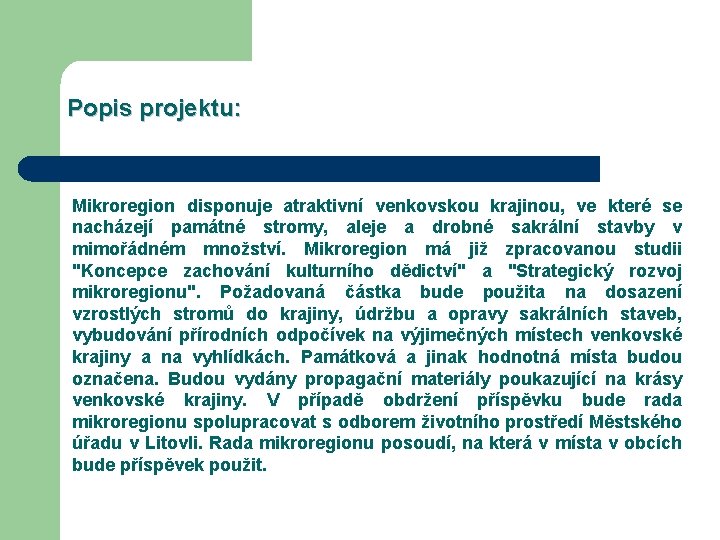 Popis projektu:

Mikroregion disponuje atraktivní venkovskou krajinou, ve které se nacházejí památné stromy, aleje a drobné sakrální stavby v mimořádném množství. Mikroregion má již zpracovanou studii "Koncepce zachování kulturního dědictví" a "Strategický rozvoj mikroregionu". Požadovaná částka bude použita na dosazení vzrostlých stromů do krajiny, údržbu a opravy sakrálních staveb, vybudování přírodních odpočívek na výjimečných místech venkovské krajiny a na vyhlídkách. Památková a jinak hodnotná místa budou označena. Budou vydány propagační materiály poukazující na krásy venkovské krajiny. V případě obdržení příspěvku bude rada mikroregionu spolupracovat s odborem životního prostředí Městského úřadu v Litovli. Rada mikroregionu posoudí, na která v místa v obcích bude příspěvek použit.